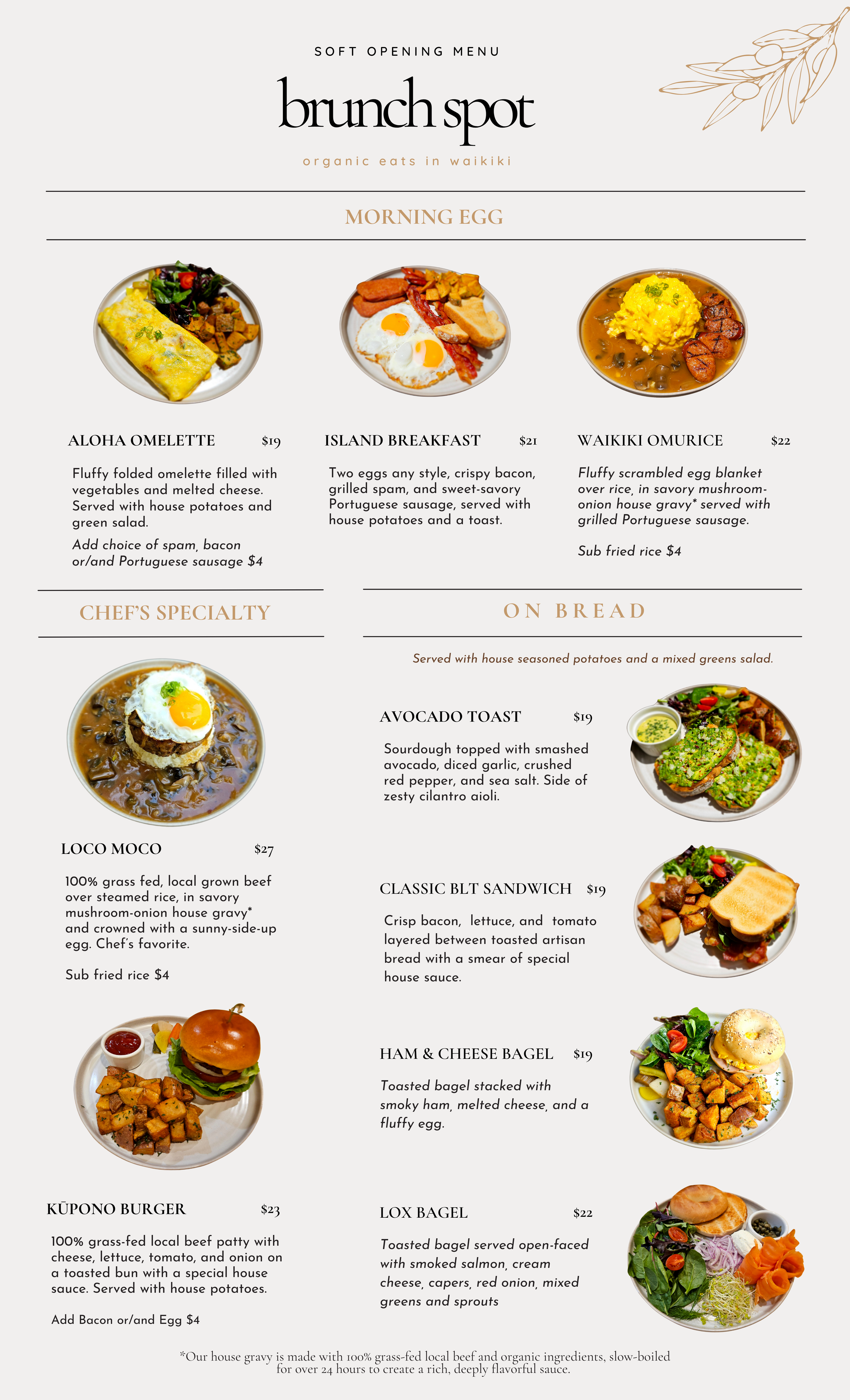 SOFT OPENING MENU

brunch spot

organic eats in waikiki

MORNING EGG

ALOHA OMELETTE $19

Fluffy folded omelette filled with vegetables and melted cheese. Served with house potatoes and green salad.

Add choice of spam, bacon or/and Portuguese sausage $4

ISLAND BREAKFAST $21

Two eggs any style, crispy bacon, grilled spam, and sweet-savory Portuguese sausage, served with house potatoes and a toast.

WAIKIKI OMURICE $22

Fluffy scrambled egg blanket over rice, in savory mushroom-onion house gravy* served with grilled Portuguese sausage.

Sub fried rice $4

CHEF'S SPECIALTY

LOCO MOCO $27

100% grass fed, local grown beef over steamed rice, in savory mushroom-onion house gravy* and crowned with a sunny-side-up egg. Chef's favorite.

Sub fried rice $4

KŪPONO BURGER $23

100% grass-fed local beef patty with cheese, lettuce, tomato, and onion on a toasted bun with a special house sauce. Served with house potatoes.

Add Bacon or/and Egg $4

ON BREAD

Served with house seasoned potatoes and a mixed greens salad.

AVOCADO TOAST $19

Sourdough topped with smashed avocado, diced garlic, crushed red pepper, and sea salt. Side of zesty cilantro aioli.

CLASSIC BLT SANDWICH $19

Crisp bacon, lettuce, and tomato layered between toasted artisan bread with a smear of special house sauce.

HAM & CHEESE BAGEL $19

Toasted bagel stacked with smoky ham, melted cheese, and a fluffy egg.

LOX BAGEL $22

Toasted bagel served open-faced with smoked salmon, cream cheese, capers, red onion, mixed greens and sprouts

*Our house gravy is made with 100% grass-fed local beef and organic ingredients, slow-boiled for over 24 hours to create a rich, deeply flavorful sauce.